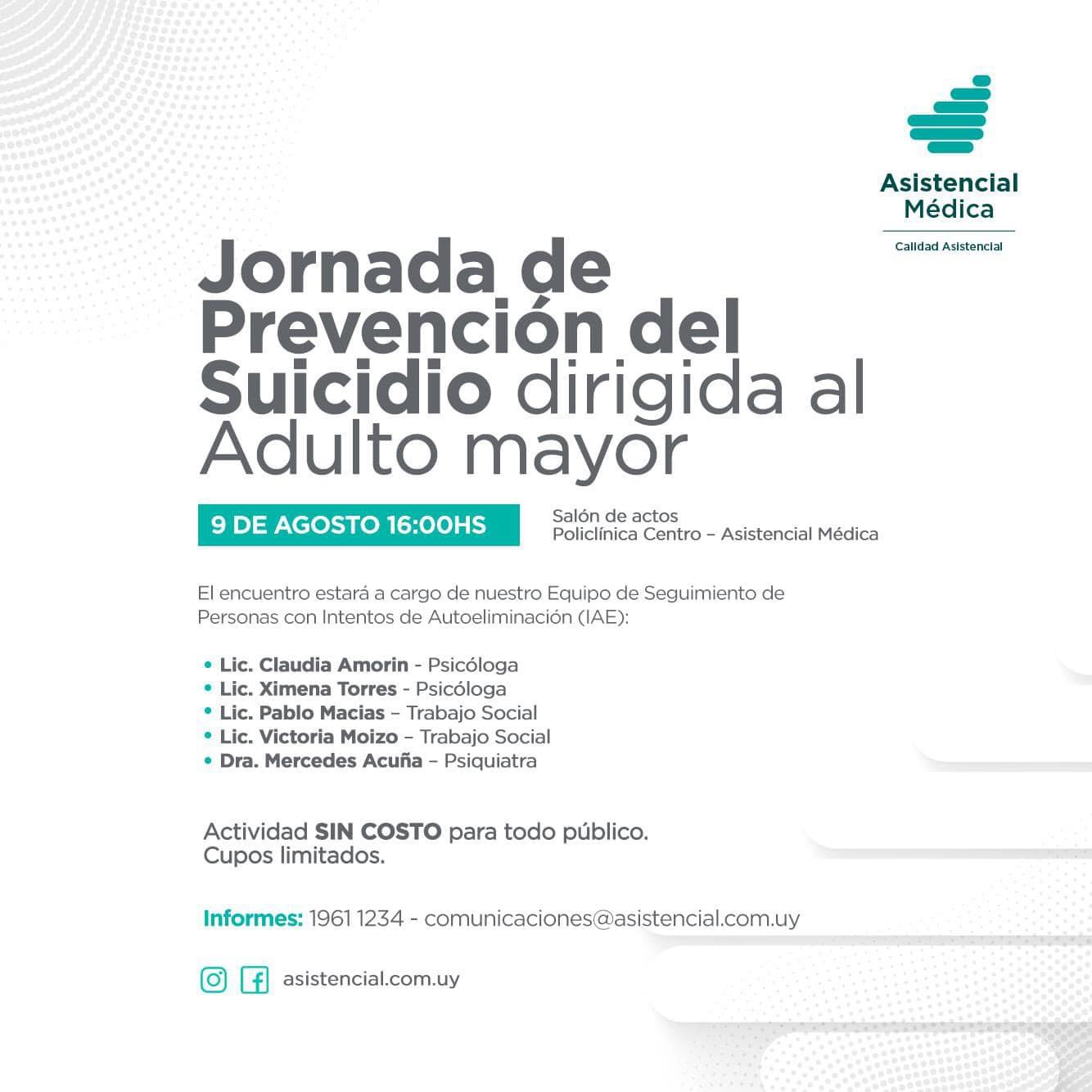 Asistencial Médica
Calidad Asistencial

Jornada de Prevención del Suicidio dirigida al Adulto mayor

9 DE AGOSTO 16:00HS

Salón de actos
Policlínica Centro – Asistencial Médica

El encuentro estará a cargo de nuestro Equipo de Seguimiento de Personas con Intentos de Autoeliminación (IAE):

• Lic. Claudia Amorin - Psicóloga
• Lic. Ximena Torres - Psicóloga
• Lic. Pablo Macias – Trabajo Social
• Lic. Victoria Moizo – Trabajo Social
• Dra. Mercedes Acuña – Psiquiatra

Actividad SIN COSTO para todo público.
Cupos limitados.

Informes: 1961 1234 - comunicaciones@asistencial.com.uy

asistencial.com.uy